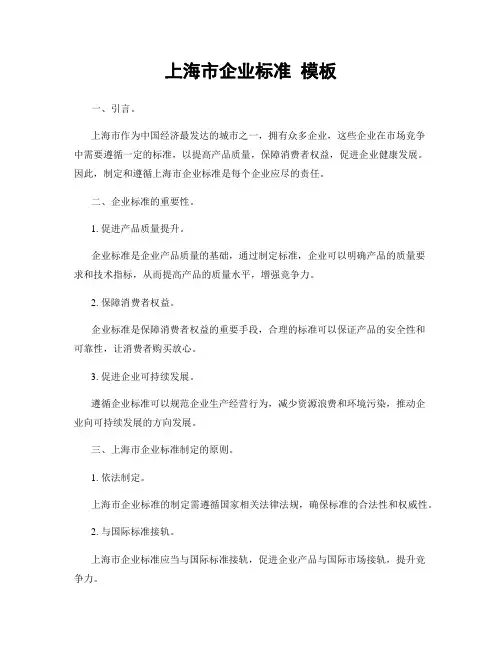 上海市企业标准 模板

一、引言。

上海市作为中国经济最发达的城市之一，拥有众多企业，这些企业在市场竞争中需要遵循一定的标准，以提高产品质量，保障消费者权益，促进企业健康发展。因此，制定和遵循上海市企业标准是每个企业应尽的责任。

二、企业标准的重要性。

1. 促进产品质量提升。

企业标准是企业产品质量的基础，通过制定标准，企业可以明确产品的质量要求和技术指标，从而提高产品的质量水平，增强竞争力。

2. 保障消费者权益。

企业标准是保障消费者权益的重要手段，合理的标准可以保证产品的安全性和可靠性，让消费者购买放心。

3. 促进企业可持续发展。

遵循企业标准可以规范企业生产经营行为，减少资源浪费和环境污染，推动企业向可持续发展的方向发展。

三、上海市企业标准制定的原则。

1. 依法制定。

上海市企业标准的制定需遵循国家相关法律法规，确保标准的合法性和权威性。

2. 与国际标准接轨。

上海市企业标准应当与国际标准接轨，促进企业产品与国际市场接轨，提升竞争力。